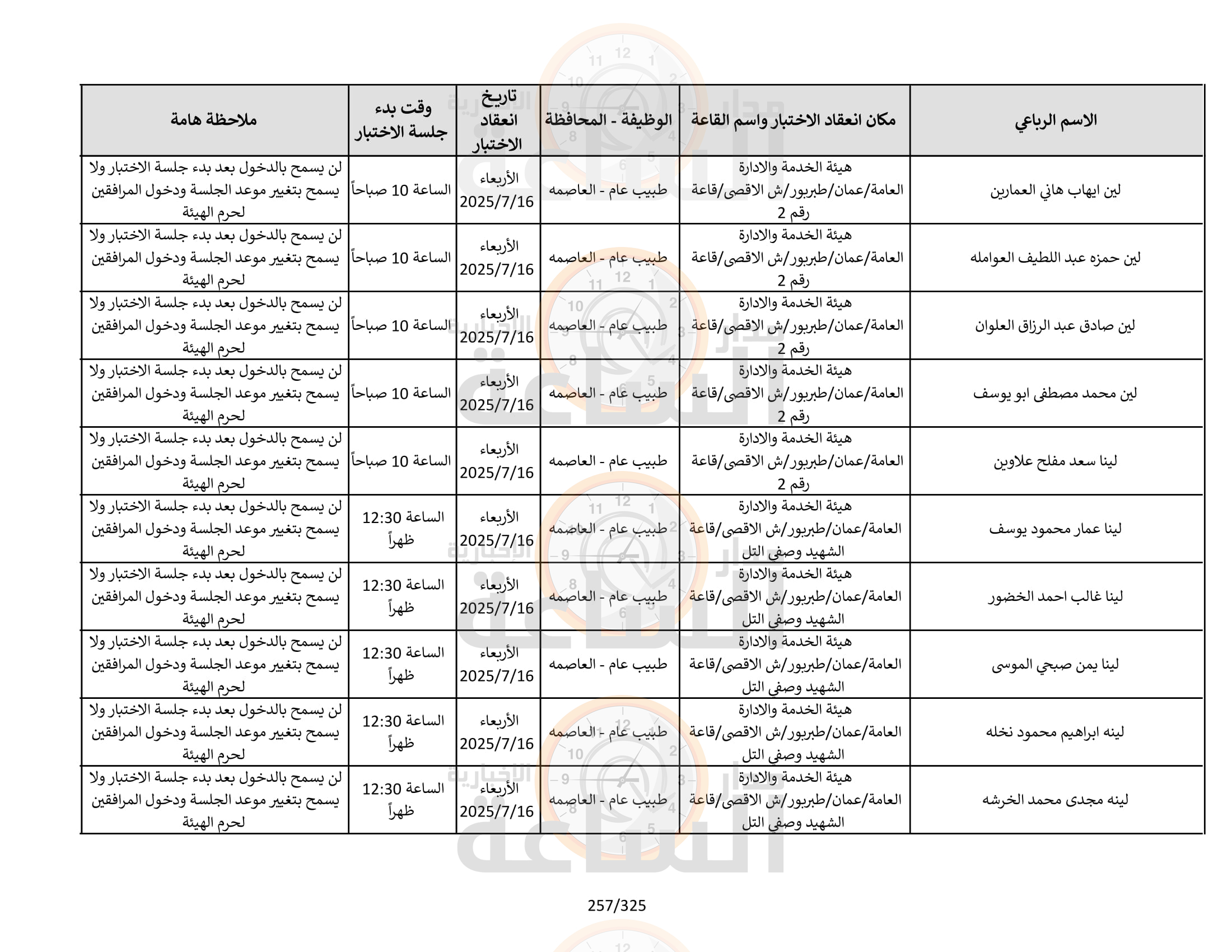 | الاسم الرباعي | مكان انعقاد الاختبار واسم القاعة | الوظيفة - المحافظة | تاريخ انعقاد الاختبار | وقت بدء جلسة الاختبار | ملاحظة هامة |
|---|---|---|---|---|---|
| لين ايهاب هاني العمارين | هيئة الخدمة والادارة العامة/عمان/طبربور/ش الاقصى/قاعة رقم 2 | طبيب عام - العاصمه | الأربعاء 2025/7/16 | الساعة 10 صباحاً | لن يسمح بالدخول بعد بدء جلسة الاختبار ولا يسمح بتغيير موعد الجلسة ودخول المرافقين لحرم الهيئة |
| لين حمزه عبد اللطيف العوامله | هيئة الخدمة والادارة العامة/عمان/طبربور/ش الاقصى/قاعة رقم 2 | طبيب عام - العاصمه | الأربعاء 2025/7/16 | الساعة 10 صباحاً | لن يسمح بالدخول بعد بدء جلسة الاختبار ولا يسمح بتغيير موعد الجلسة ودخول المرافقين لحرم الهيئة |
| لين صادق عبد الرزاق العلوان | هيئة الخدمة والادارة العامة/عمان/طبربور/ش الاقصى/قاعة رقم 2 | طبيب عام - العاصمه | الأربعاء 2025/7/16 | الساعة 10 صباحاً | لن يسمح بالدخول بعد بدء جلسة الاختبار ولا يسمح بتغيير موعد الجلسة ودخول المرافقين لحرم الهيئة |
| لين محمد مصطفى ابو يوسف | هيئة الخدمة والادارة العامة/عمان/طبربور/ش الاقصى/قاعة رقم 2 | طبيب عام - العاصمه | الأربعاء 2025/7/16 | الساعة 10 صباحاً | لن يسمح بالدخول بعد بدء جلسة الاختبار ولا يسمح بتغيير موعد الجلسة ودخول المرافقين لحرم الهيئة |
| لينا سعد مفلح علاوين | هيئة الخدمة والادارة العامة/عمان/طبربور/ش الاقصى/قاعة رقم 2 | طبيب عام - العاصمه | الأربعاء 2025/7/16 | الساعة 10 صباحاً | لن يسمح بالدخول بعد بدء جلسة الاختبار ولا يسمح بتغيير موعد الجلسة ودخول المرافقين لحرم الهيئة |
| لينا عمار محمود يوسف | هيئة الخدمة والادارة العامة/عمان/طبربور/ش الاقصى/قاعة الشهيد وصفي التل | طبيب عام - العاصمه | الأربعاء 2025/7/16 | الساعة 12:30 ظهراً | لن يسمح بالدخول بعد بدء جلسة الاختبار ولا يسمح بتغيير موعد الجلسة ودخول المرافقين لحرم الهيئة |
| لينا غالب احمد الخضور | هيئة الخدمة والادارة العامة/عمان/طبربور/ش الاقصى/قاعة الشهيد وصفي التل | طبيب عام - العاصمه | الأربعاء 2025/7/16 | الساعة 12:30 ظهراً | لن يسمح بالدخول بعد بدء جلسة الاختبار ولا يسمح بتغيير موعد الجلسة ودخول المرافقين لحرم الهيئة |
| لينا يمن صبحي الموسى | هيئة الخدمة والادارة العامة/عمان/طبربور/ش الاقصى/قاعة الشهيد وصفي التل | طبيب عام - العاصمه | الأربعاء 2025/7/16 | الساعة 12:30 ظهراً | لن يسمح بالدخول بعد بدء جلسة الاختبار ولا يسمح بتغيير موعد الجلسة ودخول المرافقين لحرم الهيئة |
| لينه ابراهيم محمود نخله | هيئة الخدمة والادارة العامة/عمان/طبربور/ش الاقصى/قاعة الشهيد وصفي التل | طبيب عام - العاصمه | الأربعاء 2025/7/16 | الساعة 12:30 ظهراً | لن يسمح بالدخول بعد بدء جلسة الاختبار ولا يسمح بتغيير موعد الجلسة ودخول المرافقين لحرم الهيئة |
| لينه مجدى محمد الخرشه | هيئة الخدمة والادارة العامة/عمان/طبربور/ش الاقصى/قاعة الشهيد وصفي التل | طبيب عام - العاصمه | الأربعاء 2025/7/16 | الساعة 12:30 ظهراً | لن يسمح بالدخول بعد بدء جلسة الاختبار ولا يسمح بتغيير موعد الجلسة ودخول المرافقين لحرم الهيئة |

257/325